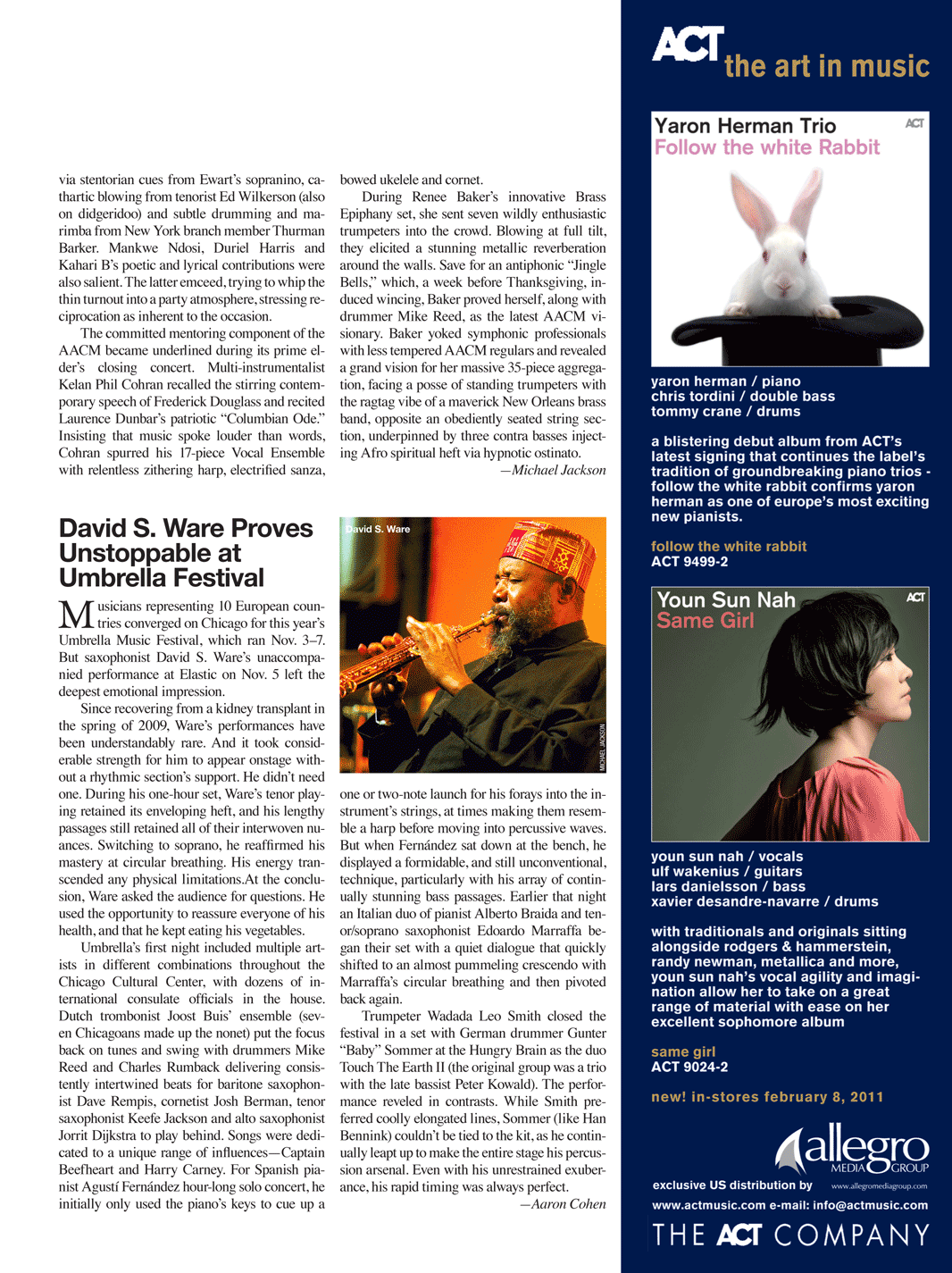 via stentorian cues from Ewart's sopranino, cathartic blowing from tenorist Ed Wilkerson (also on didgeridoo) and subtle drumming and marimba from New York branch member Thurman Barker. Mankwe Ndosi, Duriel Harris and Kahari B's poetic and lyrical contributions were also salient. The latter emceed, trying to whip the thin turnout into a party atmosphere, stressing reciprocation as inherent to the occasion.

The committed mentoring component of the AACM became underlined during its prime elder's closing concert. Multi-instrumentalist Kelan Phil Cohran recalled the stirring contemporary speech of Frederick Douglass and recited Laurence Dunbar's patriotic "Columbian Ode." Insisting that music spoke louder than words, Cohran spurred his 17-piece Vocal Ensemble with relentless zithering harp, electrified sanza, bowed ukelele and cornet.

During Renee Baker's innovative Brass Epiphany set, she sent seven wildly enthusiastic trumpeters into the crowd. Blowing at full tilt, they elicited a stunning metallic reverberation around the walls. Save for an antiphonic "Jingle Bells," which, a week before Thanksgiving, induced wincing, Baker proved herself, along with drummer Mike Reed, as the latest AACM visionary. Baker yoked symphonic professionals with less tempered AACM regulars and revealed a grand vision for her massive 35-piece aggregation, facing a posse of standing trumpeters with the ragtag vibe of a maverick New Orleans brass band, opposite an obediently seated string section, underpinned by three contra basses injecting Afro spiritual heft via hypnotic ostinato.

—Michael Jackson

David S. Ware Proves Unstoppable at Umbrella Festival

Musicians representing 10 European countries converged on Chicago for this year's Umbrella Music Festival, which ran Nov. 3–7. But saxophonist David S. Ware's unaccompanied performance at Elastic on Nov. 5 left the deepest emotional impression.

Since recovering from a kidney transplant in the spring of 2009, Ware's performances have been understandably rare. And it took considerable strength for him to appear onstage without a rhythmic section's support. He didn't need one. During his one-hour set, Ware's tenor playing retained its enveloping heft, and his lengthy passages still retained all of their interwoven nuances. Switching to soprano, he reaffirmed his mastery at circular breathing. His energy transcended any physical limitations.At the conclusion, Ware asked the audience for questions. He used the opportunity to reassure everyone of his health, and that he kept eating his vegetables.

Umbrella's first night included multiple artists in different combinations throughout the Chicago Cultural Center, with dozens of international consulate officials in the house. Dutch trombonist Joost Buis' ensemble (seven Chicagoans made up the nonet) put the focus back on tunes and swing with drummers Mike Reed and Charles Rumback delivering consistently intertwined beats for baritone saxophonist Dave Rempis, cornetist Josh Berman, tenor saxophonist Keefe Jackson and alto saxophonist Jorrit Dijkstra to play behind. Songs were dedicated to a unique range of influences—Captain Beefheart and Harry Carney. For Spanish pianist Agustí Fernández hour-long solo concert, he initially only used the piano's keys to cue up a

David S. Ware

MICHAEL JACKSON

one or two-note launch for his forays into the instrument's strings, at times making them resemble a harp before moving into percussive waves. But when Fernández sat down at the bench, he displayed a formidable, and still unconventional, technique, particularly with his array of continually stunning bass passages. Earlier that night an Italian duo of pianist Alberto Braida and tenor/soprano saxophonist Edoardo Marraffa began their set with a quiet dialogue that quickly shifted to an almost pummeling crescendo with Marraffa's circular breathing and then pivoted back again.

Trumpeter Wadada Leo Smith closed the festival in a set with German drummer Gunter "Baby" Sommer at the Hungry Brain as the duo Touch The Earth II (the original group was a trio with the late bassist Peter Kowald). The performance reveled in contrasts. While Smith preferred coolly elongated lines, Sommer (like Han Bennink) couldn't be tied to the kit, as he continually leapt up to make the entire stage his percussion arsenal. Even with his unrestrained exuberance, his rapid timing was always perfect.

—Aaron Cohen

ACT the art in music

Yaron Herman Trio
Follow the white Rabbit
ACT

yaron herman / piano
chris tordini / double bass
tommy crane / drums

a blistering debut album from ACT's latest signing that continues the label's tradition of groundbreaking piano trios - follow the white rabbit confirms yaron herman as one of europe's most exciting new pianists.

follow the white rabbit
ACT 9499-2

Youn Sun Nah
Same Girl
ACT

youn sun nah / vocals
ulf wakenius / guitars
lars danielsson / bass
xavier desandre-navarre / drums

with traditionals and originals sitting alongside rodgers & hammerstein, randy newman, metallica and more, youn sun nah's vocal agility and imagination allow her to take on a great range of material with ease on her excellent sophomore album

same girl
ACT 9024-2

new! in-stores february 8, 2011

allegro MEDIA GROUP
exclusive US distribution by www.allegromediagroup.com
www.actmusic.com e-mail: info@actmusic.com
THE ACT COMPANY